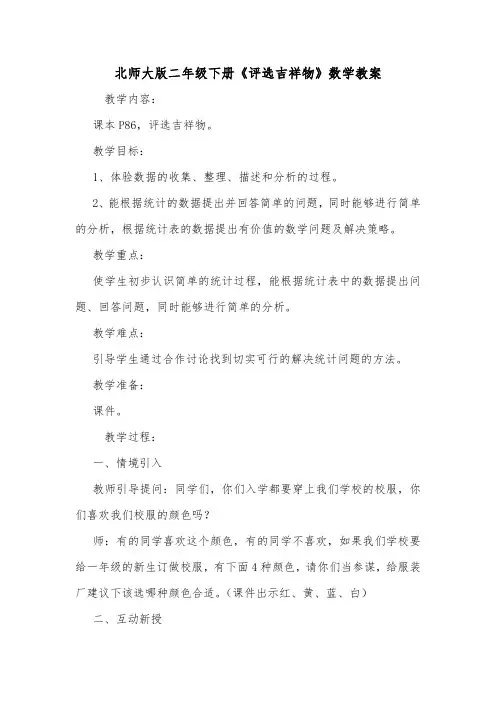 北师大版二年级下册《评选吉祥物》数学教案

教学内容：

课本 P86，评选吉祥物。

教学目标：

1、体验数据的收集、整理、描述和分析的过程。

2、能根据统计的数据提出并回答简单的问题，同时能够进行简单的分析，根据统计表的数据提出有价值的数学问题及解决策略。

教学重点：

使学生初步认识简单的统计过程，能根据统计表中的数据提出问题、回答问题，同时能够进行简单的分析。

教学难点：

引导学生通过合作讨论找到切实可行的解决统计问题的方法。

教学准备：

课件。

教学过程：

一、情境引入

教师引导提问：同学们，你们入学都要穿上我们学校的校服，你们喜欢我们校服的颜色吗？

师：有的同学喜欢这个颜色，有的同学不喜欢，如果我们学校要给一年级的新生订做校服，有下面 4 种颜色，请你们当参谋，给服装厂建议下该选哪种颜色合适。（课件出示红、黄、蓝、白）

二、互动新授